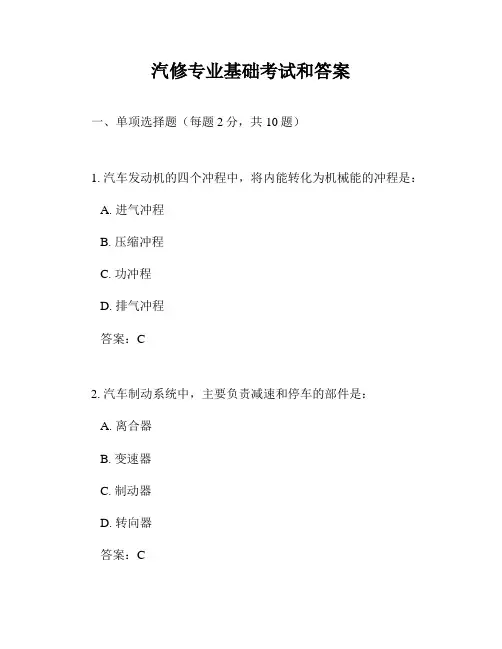 汽修专业基础考试和答案

一、单项选择题（每题 2 分，共 10 题）

1. 汽车发动机的四个冲程中，将内能转化为机械能的冲程是：

A. 进气冲程

B. 压缩冲程

C. 功冲程

D. 排气冲程

答案：C

2. 汽车制动系统中，主要负责减速和停车的部件是：

A. 离合器

B. 变速器

C. 制动器

D. 转向器

答案：C